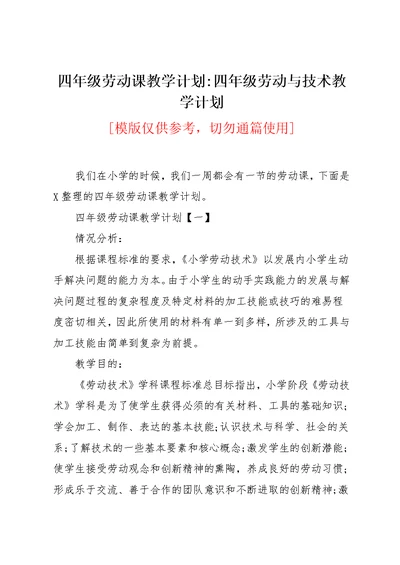 四年级劳动课教学计划:四年级劳动与技术教学计划

[模版仅供参考，切勿通篇使用]

我们在小学的时候，我们一周都会有一节的劳动课，下面是X整理的四年级劳动课教学计划。

四年级劳动课教学计划【一】

情况分析:

根据课程标准的要求，《小学劳动技术》以发展内小学生动手解决问题的能力为本。由于小学生的动手实践能力的发展与解决问题过程的复杂程度及特定材料的加工技能或技巧的难易程度密切相关，因此所使用的材料有单一到多样，所涉及的工具与加工技能由简单到复杂为前提。

教学目的:

《劳动技术》学科课程标准总目标指出，小学阶段《劳动技术》学科是为了使学生获得必须的有关材料、工具的基础知识;学会加工、制作、表达的基本技能;认识技术与科学、社会的关系;了解技术的一些基本要素和核心概念;激发学生的创新潜能;使学生接受劳动观念和创新精神的熏陶，养成良好的劳动习惯;形成乐于交流、善于合作的团队意识和不断进取的创新精神;激